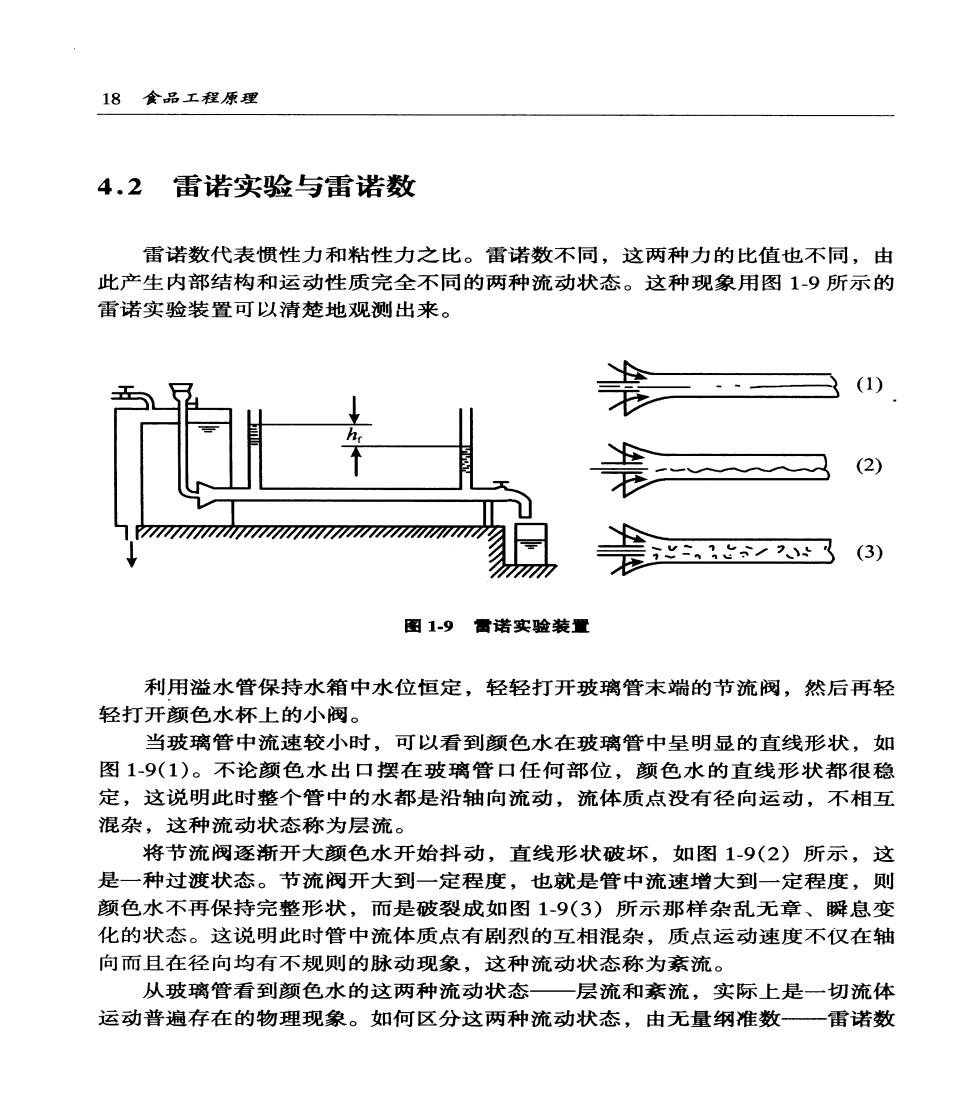 18 食品工程原理

4.2 雷诺实验与雷诺数

雷诺数代表惯性力和粘性力之比。雷诺数不同，这两种力的比值也不同，由此产生内部结构和运动性质完全不同的两种流动状态。这种现象用图 1-9 所示的雷诺实验装置可以清楚地观测出来。

$h_f$

(1)

(2)

(3)

图 1-9 雷诺实验装置

利用溢水管保持水箱中水位恒定，轻轻打开玻璃管末端的节流阀，然后再轻轻打开颜色水杯上的小阀。

当玻璃管中流速较小时，可以看到颜色水在玻璃管中呈明显的直线形状，如图 1-9(1)。不论颜色水出口摆在玻璃管口任何部位，颜色水的直线形状都很稳定，这说明此时整个管中的水都是沿轴向流动，流体质点没有径向运动，不相互混杂，这种流动状态称为层流。

将节流阀逐渐开大颜色水开始抖动，直线形状破坏，如图 1-9(2) 所示，这是一种过渡状态。节流阀开大到一定程度，也就是管中流速增大到一定程度，则颜色水不再保持完整形状，而是破裂成如图 1-9(3) 所示那样杂乱无章、瞬息变化的状态。这说明此时管中流体质点有剧烈的互相混杂，质点运动速度不仅在轴向而且在径向均有不规则的脉动现象，这种流动状态称为紊流。

从玻璃管看到颜色水的这两种流动状态——层流和紊流，实际上是一切流体运动普遍存在的物理现象。如何区分这两种流动状态，由无量纲准数——雷诺数